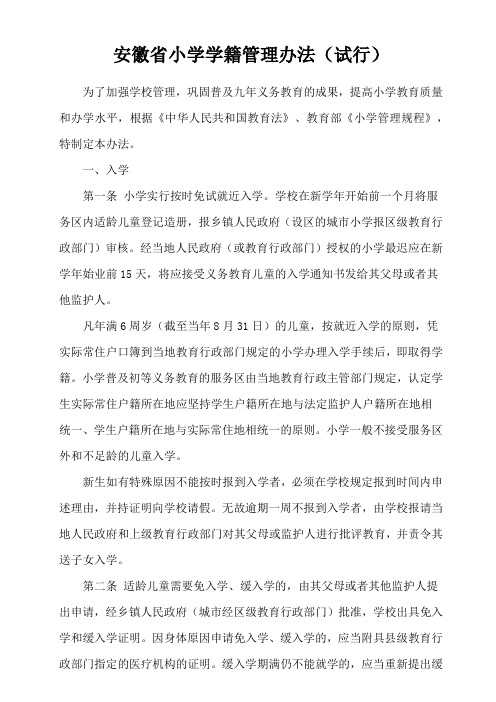 安徽省小学学籍管理办法（试行）

为了加强学校管理，巩固普及九年义务教育的成果，提高小学教育质量和办学水平，根据《中华人民共和国教育法》、教育部《小学管理规程》，特制定本办法。

一、入学

第一条 小学实行按时免试就近入学。学校在新学年开始前一个月将服务区内适龄儿童登记造册，报乡镇人民政府（设区的城市小学报区级教育行政部门）审核。经当地人民政府（或教育行政部门）授权的小学最迟应在新学年始业前15天，将应接受义务教育儿童的入学通知书发给其父母或者其他监护人。

凡年满6周岁（截至当年8月31日）的儿童，按就近入学的原则，凭实际常住户口簿到当地教育行政部门规定的小学办理入学手续后，即取得学籍。小学普及初等义务教育的服务区由当地教育行政主管部门规定，认定学生实际常住户籍所在地应坚持学生户籍所在地与法定监护人户籍所在地相统一、学生户籍所在地与实际常住地相统一的原则。小学一般不接受服务区外和不足龄的儿童入学。

新生如有特殊原因不能按时报到入学者，必须在学校规定报到时间内申述理由，并持证明向学校请假。无故逾期一周不报到入学者，由学校报请当地人民政府和上级教育行政部门对其父母或监护人进行批评教育，并责令其送子女入学。

第二条 适龄儿童需要免入学、缓入学的，由其父母或者其他监护人提出申请，经乡镇人民政府（城市经区级教育行政部门）批准，学校出具免入学和缓入学证明。因身体原因申请免入学、缓入学的，应当附具县级教育行政部门指定的医疗机构的证明。缓入学期满仍不能就学的，应当重新提出缓